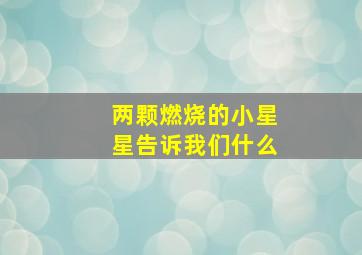 两颗燃烧的小星星告诉我们什么